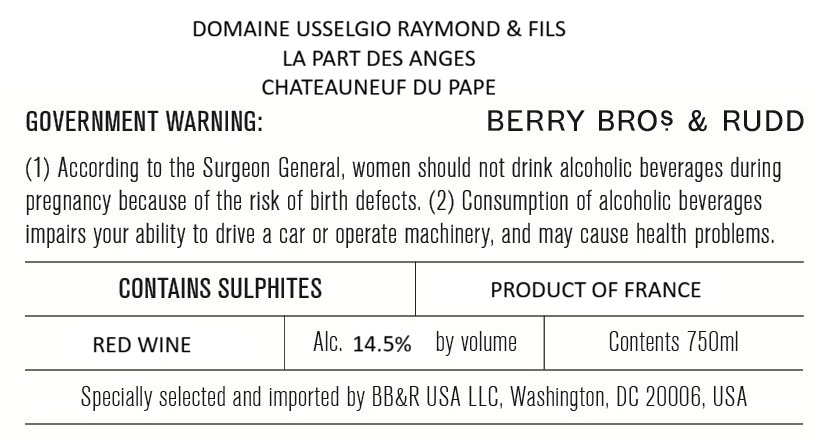 DOMAINE USSELGIO RAYMOND & FILS
LA PART DES ANGES
CHATEAUNEUF DU PAPE

GOVERNMENT WARNING:

BERRY BROS & RUDD

(1) According to the Surgeon General, women should not drink alcoholic beverages during pregnancy because of the risk of birth defects. (2) Consumption of alcoholic beverages impairs your ability to drive a car or operate machinery, and may cause health problems.

CONTAINS SULPHITES

PRODUCT OF FRANCE

RED WINE

Alc. 14.5% by volume

Contents 750ml

Specially selected and imported by BB&R USA LLC, Washington, DC 20006, USA